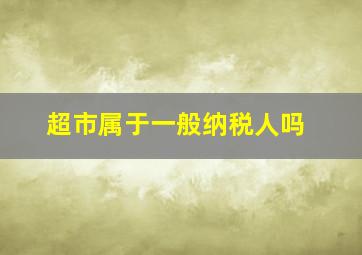 超市属于一般纳税人吗